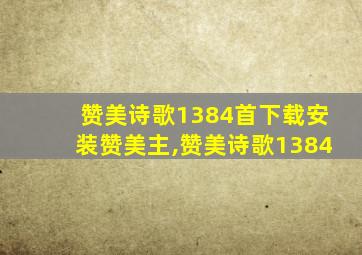 赞美诗歌1384首下载安装赞美主,赞美诗歌1384